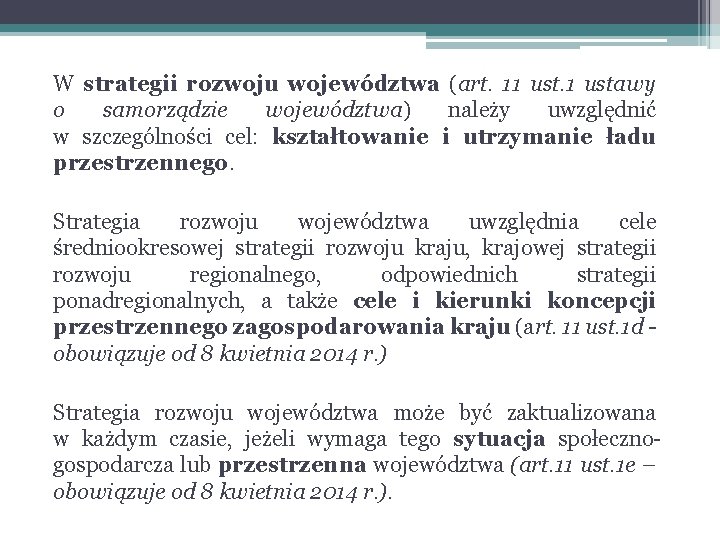 W strategii rozwoju województwa (art. 11 ust.1 ustawy o samorządzie województwa) należy uwzględnić w szczególności cel: kształtowanie i utrzymanie ładu przestrzennego.

Strategia rozwoju województwa uwzględnia cele średniookresowej strategii rozwoju kraju, krajowej strategii rozwoju regionalnego, odpowiednich strategii ponadregionalnych, a także cele i kierunki koncepcji przestrzennego zagospodarowania kraju (art. 11 ust.1d - obowiązuje od 8 kwietnia 2014 r.)

Strategia rozwoju województwa może być zaktualizowana w każdym czasie, jeżeli wymaga tego sytuacja społeczno-gospodarcza lub przestrzenna województwa (art.11 ust.1e – obowiązuje od 8 kwietnia 2014 r.).